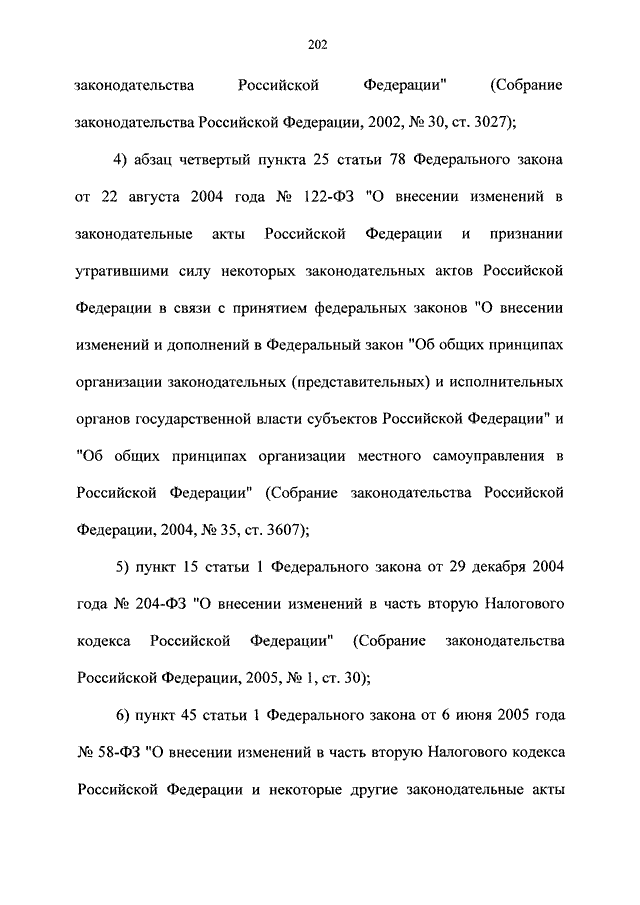 202

законодательства Российской Федерации" (Собрание законодательства Российской Федерации, 2002, № 30, ст. 3027);

4) абзац четвертый пункта 25 статьи 78 Федерального закона от 22 августа 2004 года № 122-ФЗ "О внесении изменений в законодательные акты Российской Федерации и признании утратившими силу некоторых законодательных актов Российской Федерации в связи с принятием федеральных законов "О внесении изменений и дополнений в Федеральный закон "Об общих принципах организации законодательных (представительных) и исполнительных органов государственной власти субъектов Российской Федерации" и "Об общих принципах организации местного самоуправления в Российской Федерации" (Собрание законодательства Российской Федерации, 2004, № 35, ст. 3607);

5) пункт 15 статьи 1 Федерального закона от 29 декабря 2004 года № 204-ФЗ "О внесении изменений в часть вторую Налогового кодекса Российской Федерации" (Собрание законодательства Российской Федерации, 2005, № 1, ст. 30);

6) пункт 45 статьи 1 Федерального закона от 6 июня 2005 года № 58-ФЗ "О внесении изменений в часть вторую Налогового кодекса Российской Федерации и некоторые другие законодательные акты